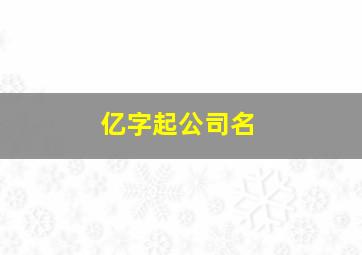 亿字起公司名